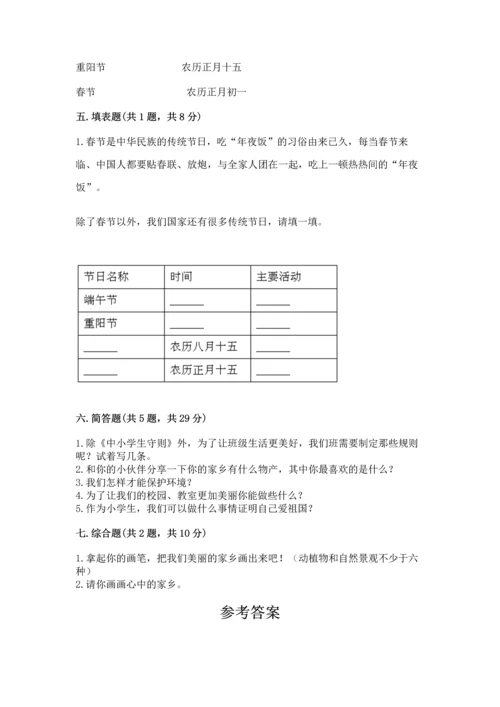 重阳节　　　　　　农历正月十五

春节　　　　　　　农历正月初一

五. 填表题(共 1 题，共 8 分)

1. 春节是中华民族的传统节日，吃“年夜饭”的习俗由来已久，每当春节来临、中国人都要贴春联、放炮，与全家人团在一起，吃上一顿热热闹的“年夜饭”。

除了春节以外，我们国家还有很多传统节日，请填一填。

| 节日名称 | 时间 | 主要活动 |
|---|---|---|
| 端午节 | ______ | ______ |
| 重阳节 | ______ | ______ |
| ______ | 农历八月十五 | ______ |
| ______ | 农历正月十五 | ______ |

六. 简答题(共 5 题，共 29 分)

1. 除《中小学生守则》外，为了让班级生活更美好，我们班需要制定那些规则呢？试着写几条。
2. 和你的小伙伴分享一下你的家乡有什么物产，其中你最喜欢的是什么？
3. 我们怎样才能保护环境？
4. 为了让我们的校园、教室更加美丽你能做些什么？
5. 作为小学生，我们可以做什么事情证明自己爱祖国？

七. 综合题(共 2 题，共 10 分)

1. 拿起你的画笔，把我们美丽的家乡画出来吧！（动植物和自然景观不少于六种）
2. 请你画画心中的家乡。

参考答案